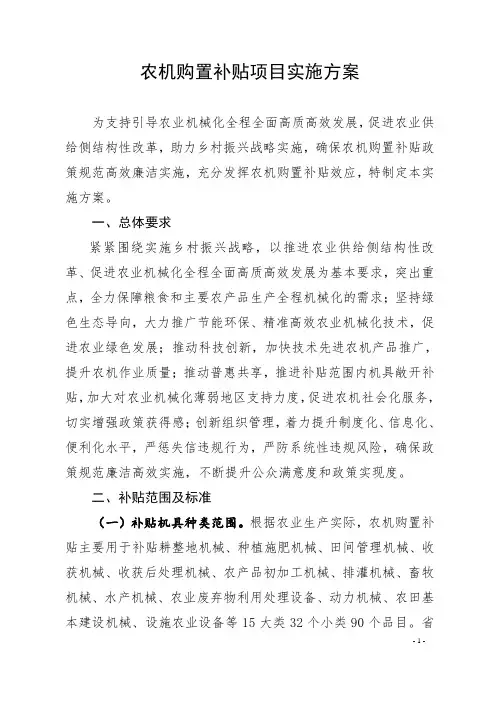 农机购置补贴项目实施方案

为支持引导农业机械化全程全面高质高效发展，促进农业供给侧结构性改革，助力乡村振兴战略实施，确保农机购置补贴政策规范高效廉洁实施，充分发挥农机购置补贴效应，特制定本实施方案。

一、总体要求

紧紧围绕实施乡村振兴战略，以推进农业供给侧结构性改革、促进农业机械化全程全面高质高效发展为基本要求，突出重点，全力保障粮食和主要农产品生产全程机械化的需求；坚持绿色生态导向，大力推广节能环保、精准高效农业机械化技术，促进农业绿色发展；推动科技创新，加快技术先进农机产品推广，提升农机作业质量；推动普惠共享，推进补贴范围内机具敞开补贴，加大对农业机械化薄弱地区支持力度，促进农机社会化服务，切实增强政策获得感；创新组织管理，着力提升制度化、信息化、便利化水平，严惩失信违规行为，严防系统性违规风险，确保政策规范廉洁高效实施，不断提升公众满意度和政策实现度。

二、补贴范围及标准

（一）补贴机具种类范围。根据农业生产实际，农机购置补贴主要用于补贴耕整地机械、种植施肥机械、田间管理机械、收获机械、收获后处理机械、农产品初加工机械、排灌机械、畜牧机械、水产机械、农业废弃物利用处理设备、动力机械、农田基本建设机械、设施农业设备等 15 大类 32 个小类 90 个品目。省

- 1 -